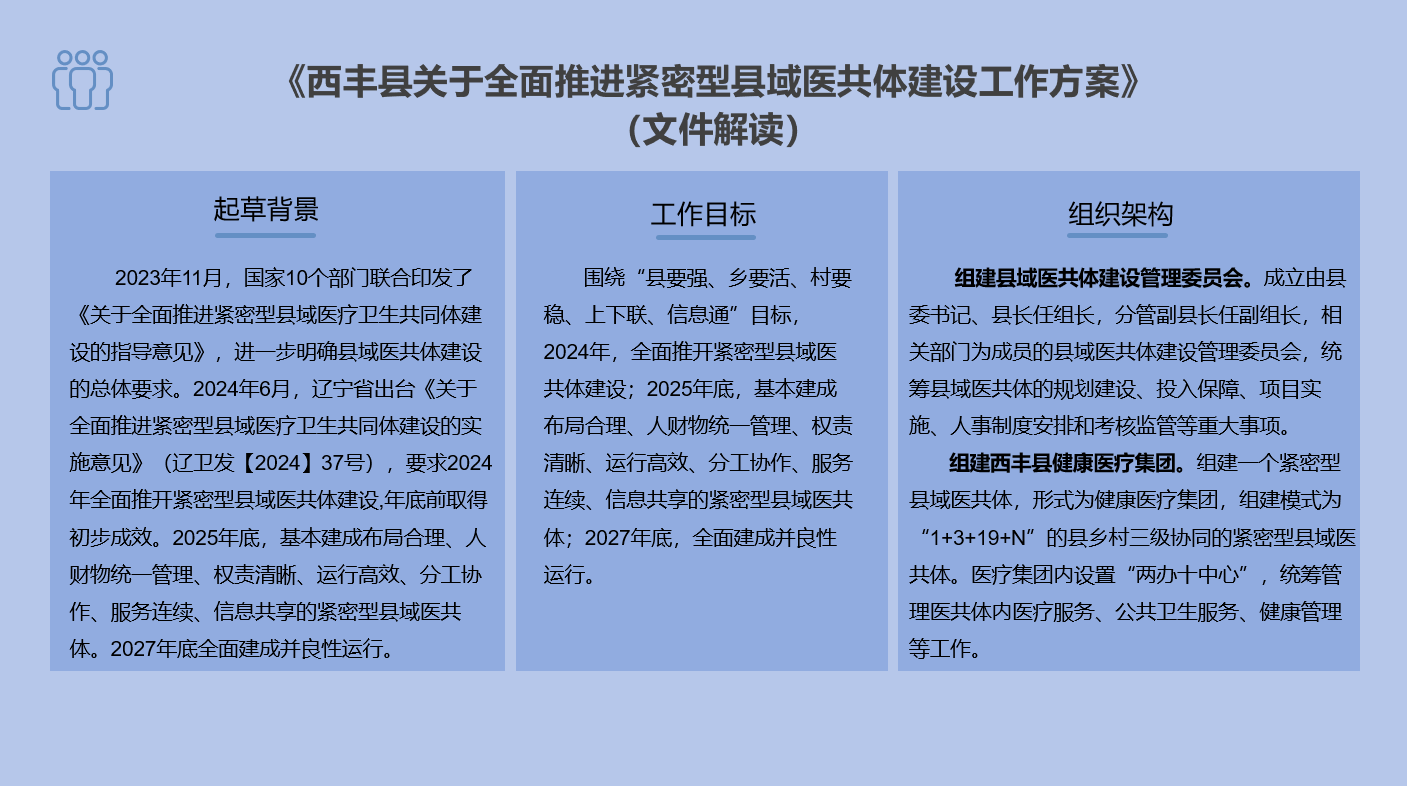 《西丰县关于全面推进紧密型县域医共体建设工作方案》
（文件解读）

起草背景

2023年11月，国家10个部门联合印发了《关于全面推进紧密型县域医疗卫生共同体建设的指导意见》，进一步明确县域医共体建设的总体要求。2024年6月，辽宁省出台《关于全面推进紧密型县域医疗卫生共同体建设的实施意见》（辽卫发【2024】37号），要求2024年全面推开紧密型县域医共体建设,年底前取得初步成效。2025年底，基本建成布局合理、人财物统一管理、权责清晰、运行高效、分工协作、服务连续、信息共享的紧密型县域医共体。2027年底全面建成并良性运行。

工作目标

围绕“县要强、乡要活、村要稳、上下联、信息通”目标，2024年，全面推开紧密型县域医共体建设；2025年底，基本建成布局合理、人财物统一管理、权责清晰、运行高效、分工协作、服务连续、信息共享的紧密型县域医共体；2027年底，全面建成并良性运行。

组织架构

组建县域医共体建设管理委员会。成立由县委书记、县长任组长，分管副县长任副组长，相关部门为成员的县域医共体建设管理委员会，统筹县域医共体的规划建设、投入保障、项目实施、人事制度安排和考核监管等重大事项。

组建西丰县健康医疗集团。组建一个紧密型县域医共体，形式为健康医疗集团，组建模式为“1+3+19+N”的县乡村三级协同的紧密型县域医共体。医疗集团内设置“两办十中心”，统筹管理医共体内医疗服务、公共卫生服务、健康管理等工作。